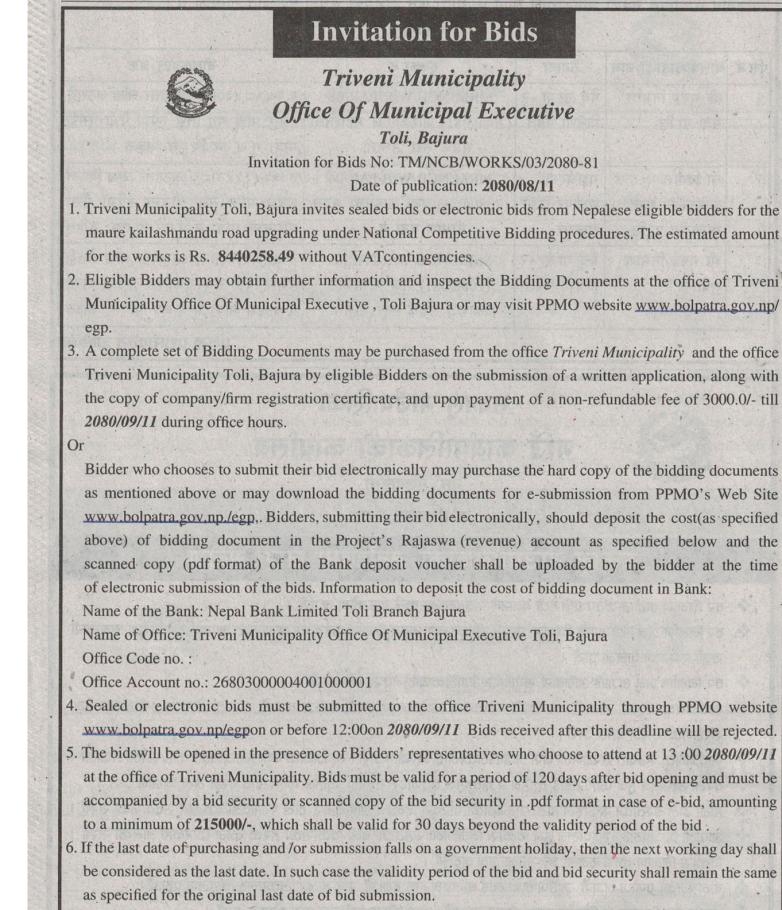 Invitation for Bids

Triveni Municipality
Office Of Municipal Executive
Toli, Bajura
Invitation for Bids No: TM/NCB/WORKS/03/2080-81
Date of publication: 2080/08/11

1. Triveni Municipality Toli, Bajura invites sealed bids or electronic bids from Nepalese eligible bidders for the maure kailashmandu road upgrading under National Competitive Bidding procedures. The estimated amount for the works is Rs. 8440258.49 without VATcontingencies.

2. Eligible Bidders may obtain further information and inspect the Bidding Documents at the office of Triveni Municipality Office Of Municipal Executive , Toli Bajura or may visit PPMO website www.bolpatra.gov.np/egp.

3. A complete set of Bidding Documents may be purchased from the office Triveni Municipality and the office Triveni Municipality Toli, Bajura by eligible Bidders on the submission of a written application, along with the copy of company/firm registration certificate, and upon payment of a non-refundable fee of 3000.0/- till 2080/09/11 during office hours.

Or

Bidder who chooses to submit their bid electronically may purchase the hard copy of the bidding documents as mentioned above or may download the bidding documents for e-submission from PPMO's Web Site www.bolpatra.gov.np./egp.. Bidders, submitting their bid electronically, should deposit the cost(as specified above) of bidding document in the Project's Rajaswa (revenue) account as specified below and the scanned copy (pdf format) of the Bank deposit voucher shall be uploaded by the bidder at the time of electronic submission of the bids. Information to deposit the cost of bidding document in Bank:

Name of the Bank: Nepal Bank Limited Toli Branch Bajura

Name of Office: Triveni Municipality Office Of Municipal Executive Toli, Bajura

Office Code no. :

Office Account no.: 26803000004001000001

4. Sealed or electronic bids must be submitted to the office Triveni Municipality through PPMO website www.bolpatra.gov.np/egpon or before 12:00on 2080/09/11 Bids received after this deadline will be rejected.

5. The bidswill be opened in the presence of Bidders' representatives who choose to attend at 13 :00 2080/09/11 at the office of Triveni Municipality. Bids must be valid for a period of 120 days after bid opening and must be accompanied by a bid security or scanned copy of the bid security in .pdf format in case of e-bid, amounting to a minimum of 215000/-, which shall be valid for 30 days beyond the validity period of the bid .

6. If the last date of purchasing and /or submission falls on a government holiday, then the next working day shall be considered as the last date. In such case the validity period of the bid and bid security shall remain the same as specified for the original last date of bid submission.